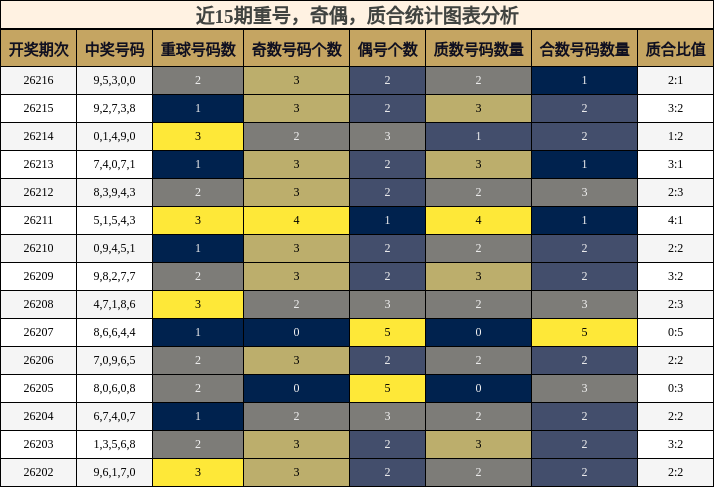 近15期重号，奇偶，质合统计图表分析

| 开奖期次 | 中奖号码 | 重球号码数 | 奇数号码个数 | 偶号个数 | 质数号码数量 | 合数号码数量 | 质合比值 |
|---|---|---|---|---|---|---|---|
| 26216 | 9,5,3,0,0 | 2 | 3 | 2 | 2 | 1 | 2:1 |
| 26215 | 9,2,7,3,8 | 1 | 3 | 2 | 3 | 2 | 3:2 |
| 26214 | 0,1,4,9,0 | 3 | 2 | 3 | 1 | 2 | 1:2 |
| 26213 | 7,4,0,7,1 | 1 | 3 | 2 | 3 | 1 | 3:1 |
| 26212 | 8,3,9,4,3 | 2 | 3 | 2 | 2 | 3 | 2:3 |
| 26211 | 5,1,5,4,3 | 3 | 4 | 1 | 4 | 1 | 4:1 |
| 26210 | 0,9,4,5,1 | 1 | 3 | 2 | 2 | 2 | 2:2 |
| 26209 | 9,8,2,7,7 | 2 | 3 | 2 | 3 | 2 | 3:2 |
| 26208 | 4,7,1,8,6 | 3 | 2 | 3 | 2 | 3 | 2:3 |
| 26207 | 8,6,6,4,4 | 1 | 0 | 5 | 0 | 5 | 0:5 |
| 26206 | 7,0,9,6,5 | 2 | 3 | 2 | 2 | 2 | 2:2 |
| 26205 | 8,0,6,0,8 | 2 | 0 | 5 | 0 | 3 | 0:3 |
| 26204 | 6,7,4,0,7 | 1 | 2 | 3 | 2 | 2 | 2:2 |
| 26203 | 1,3,5,6,8 | 2 | 3 | 2 | 3 | 2 | 3:2 |
| 26202 | 9,6,1,7,0 | 3 | 3 | 2 | 2 | 2 | 2:2 |